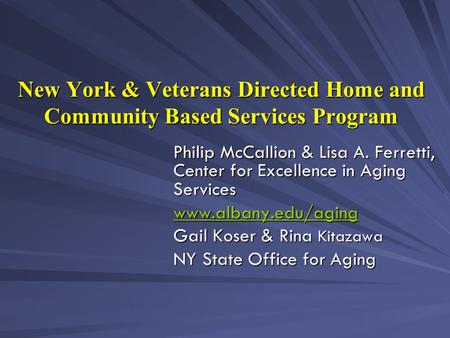 New York & Veterans Directed Home and Community Based Services Program

Philip McCallion & Lisa A. Ferretti, Center for Excellence in Aging Services

www.albany.edu/aging

Gail Koser & Rina Kitazawa

NY State Office for Aging